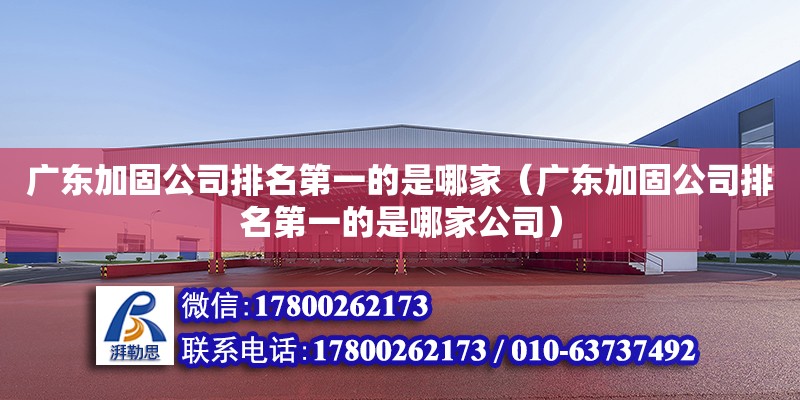 广东加固公司排名第一的是哪家（广东加固公司排名第一的是哪家公司）

湃勒思

微信:17800262173

联系电话:17800262173 / 010-63737492